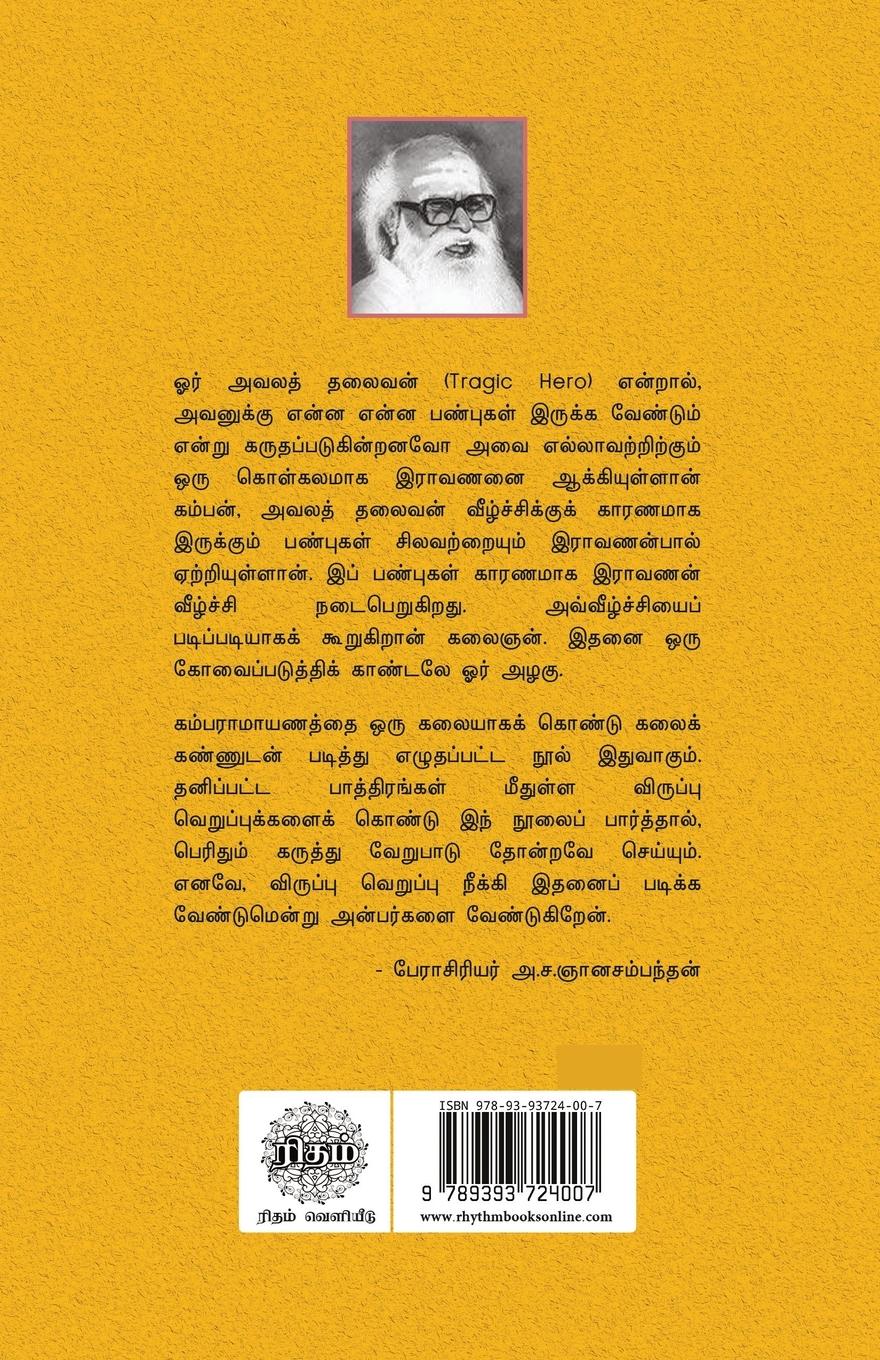 ஓர் அவலத் தலைவன் (Tragic Hero) என்றால், அவனுக்கு என்ன என்ன பண்புகள் இருக்க வேண்டும் என்று கருதப்படுகின்றனவோ அவை எல்லாவற்றிற்கும் ஒரு கொள்கலமாக இராவணனை ஆக்கியுள்ளான் கம்பன், அவலத் தலைவன் வீழ்ச்சிக்குக் காரணமாக இருக்கும் பண்புகள் சிலவற்றையும் இராவணன்பால் ஏற்றியுள்ளான். இப் பண்புகள் காரணமாக இராவணன் வீழ்ச்சி நடைபெறுகிறது. அவ்வீழ்ச்சியைப் படிப்படியாகக் கூறுகிறான் கலைஞன். இதனை ஒரு கோவைப்படுத்திக் காண்டலே ஓர் அழகு.

கம்பராமாயணத்தை ஒரு கலையாகக் கொண்டு கலைக் கண்ணுடன் படித்து எழுதப்பட்ட நூல் இதுவாகும். தனிப்பட்ட பாத்திரங்கள் மீதுள்ள விருப்பு வெறுப்புக்களைக் கொண்டு இந் நூலைப் பார்த்தால், பெரிதும் கருத்து வேறுபாடு தோன்றவே செய்யும். எனவே, விருப்பு வெறுப்பு நீக்கி இதனைப் படிக்க வேண்டுமென்று அன்பர்களை வேண்டுகிறேன்.

- பேராசிரியர் அ.ச.ஞானசம்பந்தன்

ரிதம்

ரிதம் வெளியீடு

ISBN 978-93-93724-00-7

9 789393 724007

www.rhythmbooksonline.com